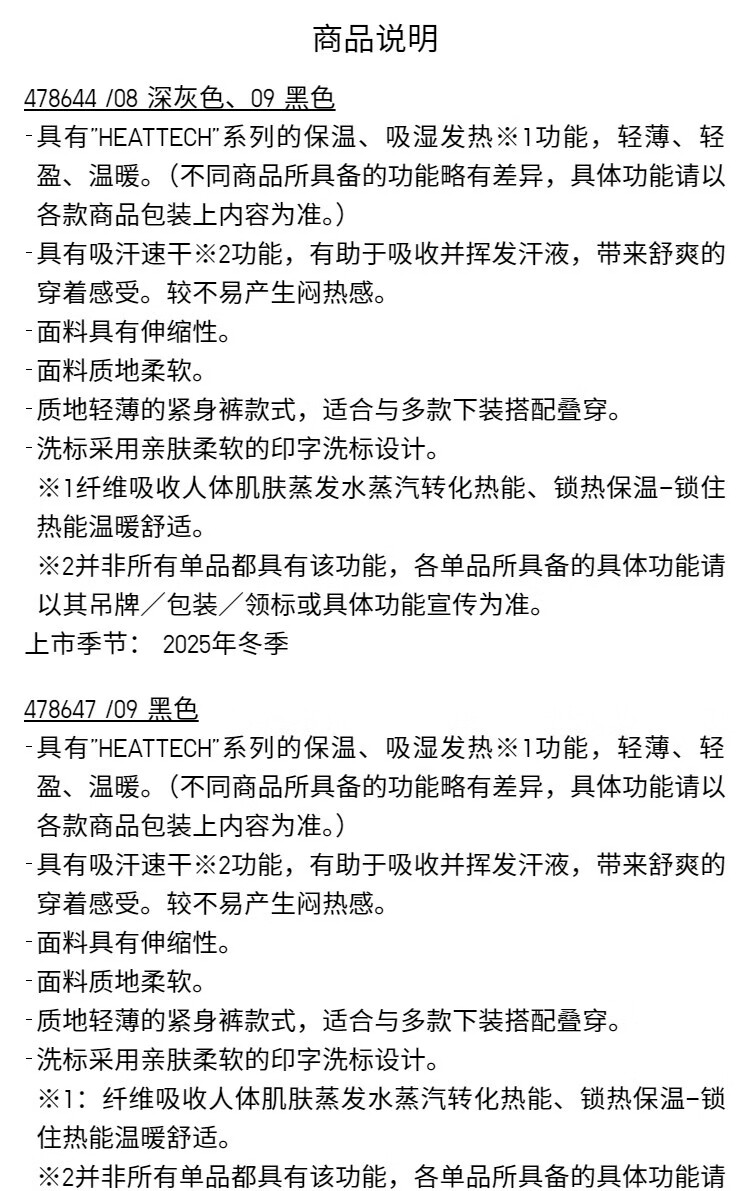 商品说明

478644 /08 深灰色、09 黑色

-具有"HEATTECH"系列的保温、吸湿发热※1功能，轻薄、轻盈、温暖。（不同商品所具备的功能略有差异，具体功能请以各款商品包装上内容为准。）

-具有吸汗速干※2功能，有助于吸收并挥发汗液，带来舒爽的穿着感受。较不易产生闷热感。

-面料具有伸缩性。

-面料质地柔软。

-质地轻薄的紧身裤款式，适合与多款下装搭配叠穿。

-洗标采用亲肤柔软的印字洗标设计。

※1纤维吸收人体肌肤蒸发水蒸汽转化热能、锁热保温-锁住热能温暖舒适。

※2并非所有单品都具有该功能，各单品所具备的具体功能请以其吊牌／包装／领标或具体功能宣传为准。

上市季节： 2025年冬季

478647 /09 黑色

-具有"HEATTECH"系列的保温、吸湿发热※1功能，轻薄、轻盈、温暖。（不同商品所具备的功能略有差异，具体功能请以各款商品包装上内容为准。）

-具有吸汗速干※2功能，有助于吸收并挥发汗液，带来舒爽的穿着感受。较不易产生闷热感。

-面料具有伸缩性。

-面料质地柔软。

-质地轻薄的紧身裤款式，适合与多款下装搭配叠穿。

-洗标采用亲肤柔软的印字洗标设计。

※1：纤维吸收人体肌肤蒸发水蒸汽转化热能、锁热保温-锁住热能温暖舒适。

※2并非所有单品都具有该功能，各单品所具备的具体功能请